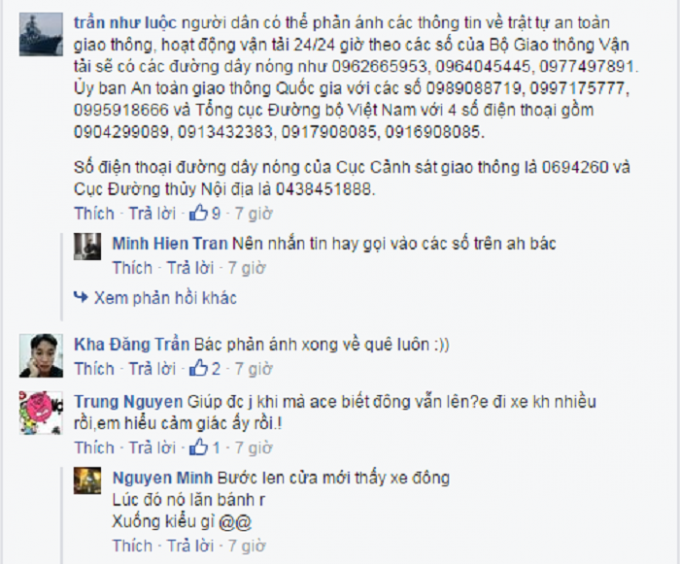 trần như luộc người dân có thể phản ánh các thông tin về trật tự an toàn giao thông, hoạt động vận tải 24/24 giờ theo các số của Bộ Giao thông Vận tải sẽ có các đường dây nóng như 0962665953, 0964045445, 0977497891. Ủy ban An toàn giao thông Quốc gia với các số 0989088719, 0997175777, 0995918666 và Tổng cục Đường bộ Việt Nam với 4 số điện thoại gồm 0904299089, 0913432383, 0917908085, 0916908085.

Số điện thoại đường dây nóng của Cục Cảnh sát giao thông là 0694260 và Cục Đường thủy Nội địa là 0438451888.

Thích · Trả lời · 9 · 7 giờ

Minh Hien Tran Nên nhắn tin hay gọi vào các số trên ah bác
Thích · Trả lời · 7 giờ

Xem phản hồi khác

Kha Đăng Trần Bác phản ánh xong về quê luôn :))
Thích · Trả lời · 2 · 7 giờ

Trung Nguyen Giúp đc j khi mà ace biết đông vẫn lên?e đi xe kh nhiều rồi,em hiểu cảm giác ấy rồi.!
Thích · Trả lời · 1 · 7 giờ

Nguyen Minh Bước len cửa mới thấy xe đông
Lúc đó nó lăn bánh r
Xuống kiểu gì @@
Thích · Trả lời · 7 giờ